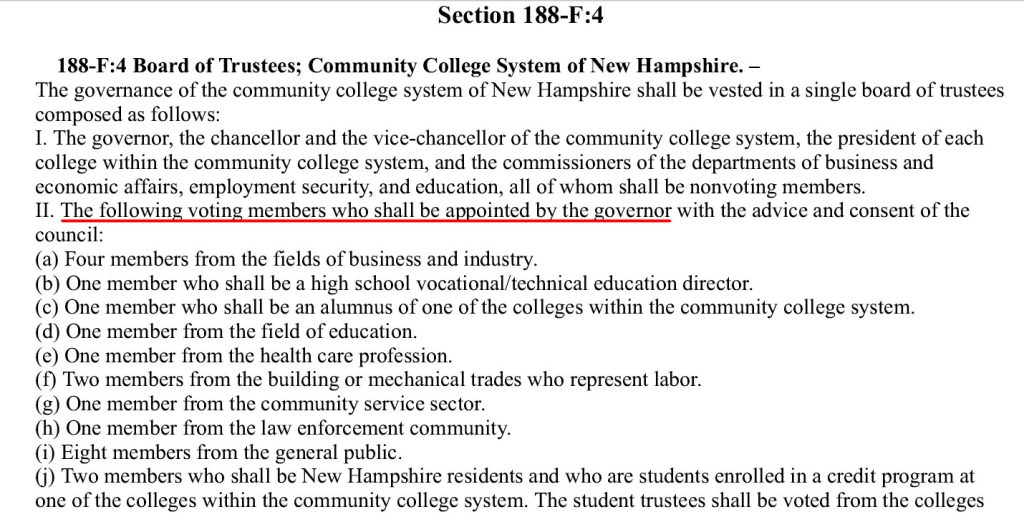 Section 188-F:4

188-F:4 Board of Trustees; Community College System of New Hampshire. –
The governance of the community college system of New Hampshire shall be vested in a single board of trustees composed as follows:
I. The governor, the chancellor and the vice-chancellor of the community college system, the president of each college within the community college system, and the commissioners of the departments of business and economic affairs, employment security, and education, all of whom shall be nonvoting members.
II. The following voting members who shall be appointed by the governor with the advice and consent of the council:
(a) Four members from the fields of business and industry.
(b) One member who shall be a high school vocational/technical education director.
(c) One member who shall be an alumnus of one of the colleges within the community college system.
(d) One member from the field of education.
(e) One member from the health care profession.
(f) Two members from the building or mechanical trades who represent labor.
(g) One member from the community service sector.
(h) One member from the law enforcement community.
(i) Eight members from the general public.
(j) Two members who shall be New Hampshire residents and who are students enrolled in a credit program at one of the colleges within the community college system. The student trustees shall be voted from the colleges